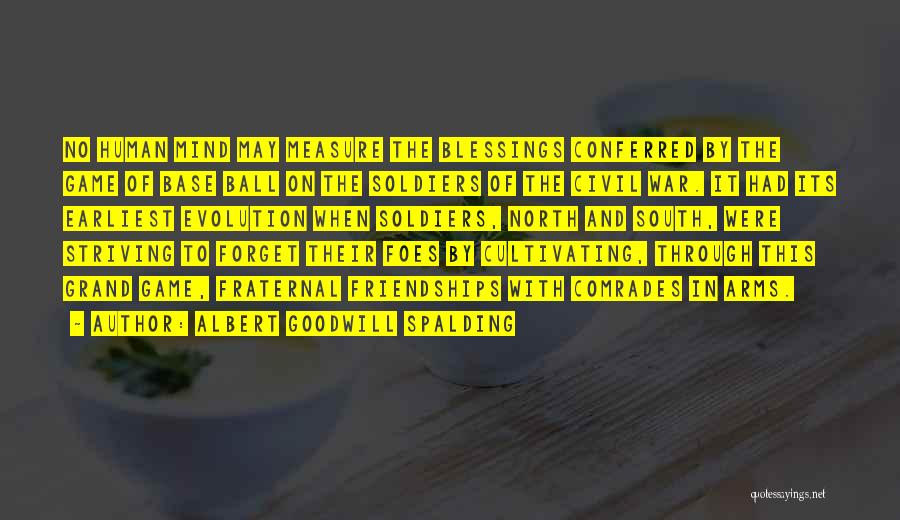 NO HUMAN MIND MAY MEASURE THE BLESSINGS CONFERRED BY THE GAME OF BASE BALL ON THE SOLDIERS OF THE CIVIL WAR. IT HAD ITS EARLIEST EVOLUTION WHEN SOLDIERS, NORTH AND SOUTH, WERE STRIVING TO FORGET THEIR FOES BY CULTIVATING, THROUGH THIS GRAND GAME, FRATERNAL FRIENDSHIPS WITH COMRADES IN ARMS.

- AUTHOR: ALBERT GOODWILL SPALDING

quotessayings.net